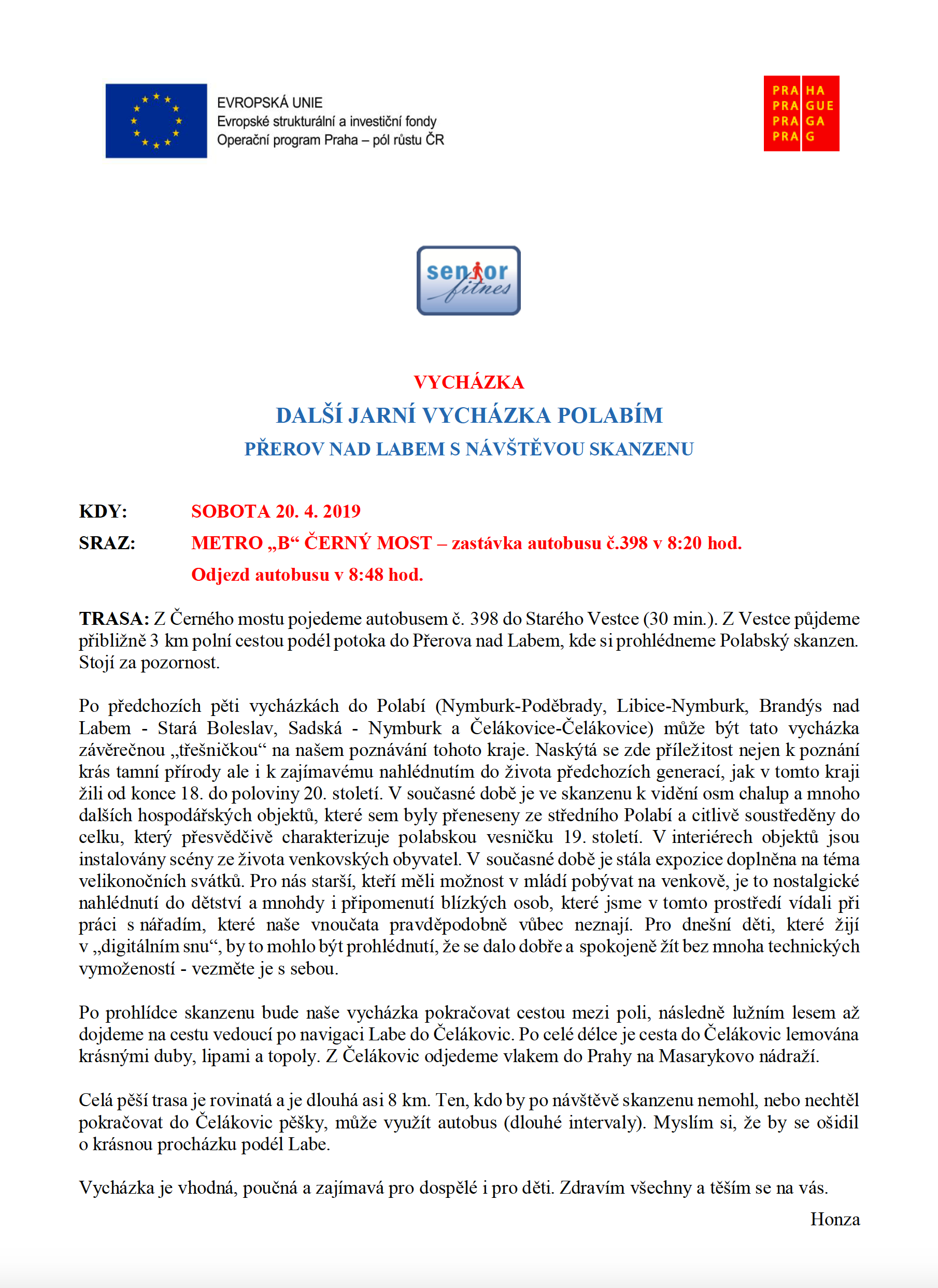 EVROPSKÁ UNIE
Evropské strukturální a investiční fondy
Operační program Praha – pól růstu ČR

PRA HA
PRA GUE
PRA GA
PRA G

senior fitnes

VYCHÁZKA
DALŠÍ JARNÍ VYCHÁZKA POLABÍM
PŘEROV NAD LABEM S NÁVŠTĚVOU SKANZENU

KDY: SOBOTA 20. 4. 2019
SRAZ: METRO „B“ ČERNÝ MOST – zastávka autobusu č.398 v 8:20 hod.
Odjezd autobusu v 8:48 hod.

TRASA: Z Černého mostu pojedeme autobusem č. 398 do Starého Vestce (30 min.). Z Vestce půjdeme přibližně 3 km polní cestou podél potoka do Přerova nad Labem, kde si prohlédneme Polabský skanzen. Stojí za pozornost.

Po předchozích pěti vycházkách do Polabí (Nymburk-Poděbrady, Libice-Nymburk, Brandýs nad Labem - Stará Boleslav, Sadská - Nymburk a Čelákovice-Čelákovice) může být tato vycházka závěrečnou „třešničkou“ na našem poznávání tohoto kraje. Naskýtá se zde příležitost nejen k poznání krás tamní přírody ale i k zajímavému nahlédnutím do života předchozích generací, jak v tomto kraji žili od konce 18. do poloviny 20. století. V současné době je ve skanzenu k vidění osm chalup a mnoho dalších hospodářských objektů, které sem byly přeneseny ze středního Polabí a citlivě soustředěny do celku, který přesvědčivě charakterizuje polabskou vesničku 19. století. V interiérech objektů jsou instalovány scény ze života venkovských obyvatel. V současné době je stála expozice doplněna na téma velikonočních svátků. Pro nás starší, kteří měli možnost v mládí pobývat na venkově, je to nostalgické nahlédnutí do dětství a mnohdy i připomenutí blízkých osob, které jsme v tomto prostředí vídali při práci s nářadím, které naše vnoučata pravděpodobně vůbec neznají. Pro dnešní děti, které žijí v „digitálním snu“, by to mohlo být prohlédnutí, že se dalo dobře a spokojeně žít bez mnoha technických vymožeností - vezměte je s sebou.

Po prohlídce skanzenu bude naše vycházka pokračovat cestou mezi poli, následně lužním lesem až dojdeme na cestu vedoucí po navigaci Labe do Čelákovic. Po celé délce je cesta do Čelákovic lemována krásnými duby, lipami a topoly. Z Čelákovic odjedeme vlakem do Prahy na Masarykovo nádraží.

Celá pěší trasa je rovinatá a je dlouhá asi 8 km. Ten, kdo by po návštěvě skanzenu nemohl, nebo nechtěl pokračovat do Čelákovic pěšky, může využít autobus (dlouhé intervaly). Myslím si, že by se ošidil o krásnou procházku podél Labe.

Vycházka je vhodná, poučná a zajímavá pro dospělé i pro děti. Zdravím všechny a těším se na vás.

Honza